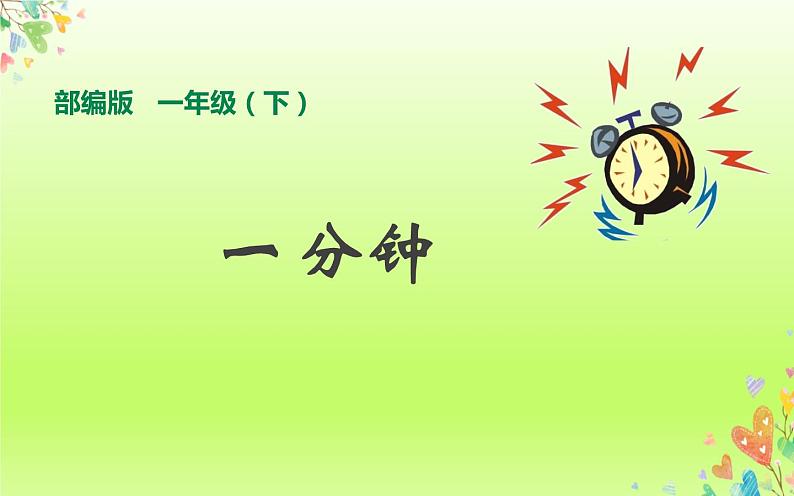 部编版　一年级（下）

一分钟